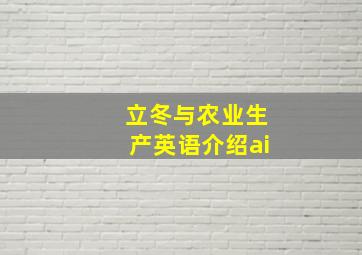 立冬与农业生产英语介绍ai